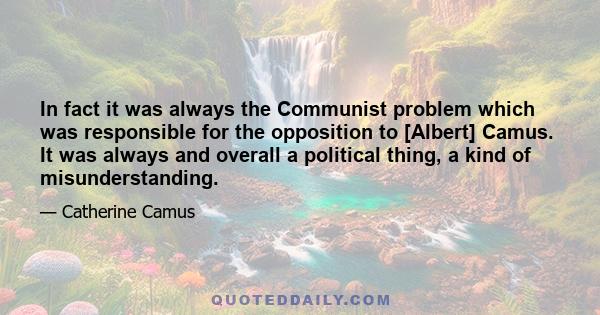 In fact it was always the Communist problem which was responsible for the opposition to [Albert] Camus. It was always and overall a political thing, a kind of misunderstanding.

— Catherine Camus

QUOTEDDAILY.COM